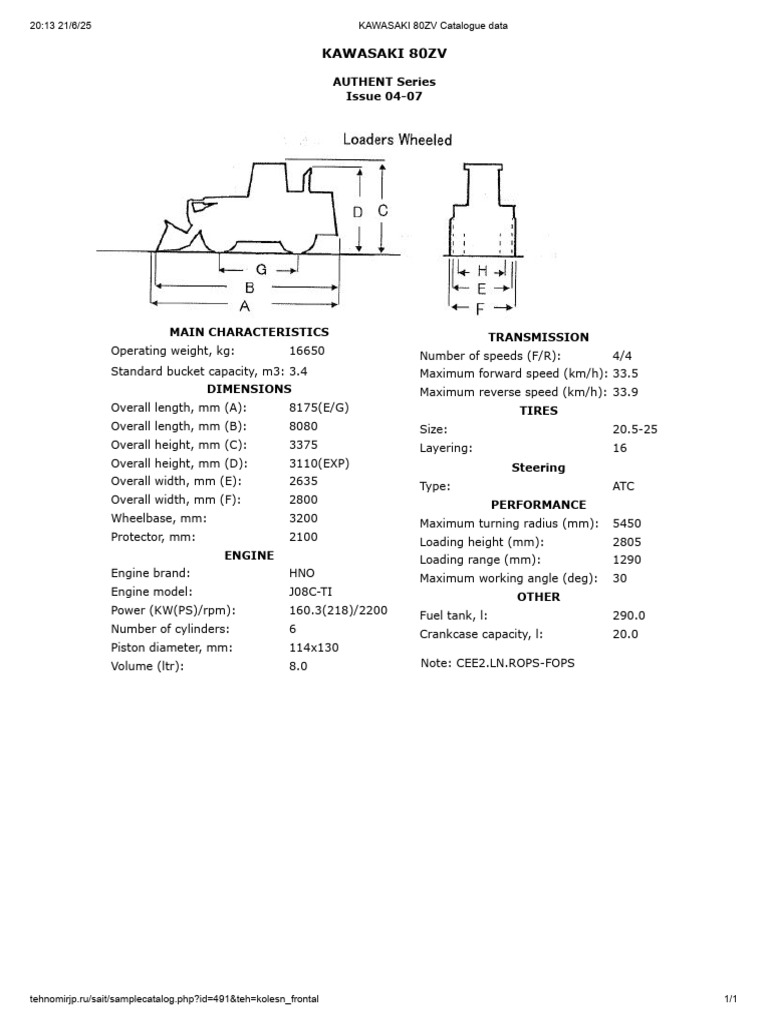 20:13 21/6/25 KAWASAKI 80ZV Catalogue data

KAWASAKI 80ZV

AUTHENT Series
Issue 04-07

Loaders Wheeled

D C
G
B
A
H
E
F

MAIN CHARACTERISTICS

| | |
|---|---|
| Operating weight, kg: | 16650 |
| Standard bucket capacity, m3: | 3.4 |

DIMENSIONS

| | |
|---|---|
| Overall length, mm (A): | 8175(E/G) |
| Overall length, mm (B): | 8080 |
| Overall height, mm (C): | 3375 |
| Overall height, mm (D): | 3110(EXP) |
| Overall width, mm (E): | 2635 |
| Overall width, mm (F): | 2800 |
| Wheelbase, mm: | 3200 |
| Protector, mm: | 2100 |

ENGINE

| | |
|---|---|
| Engine brand: | HNO |
| Engine model: | J08C-TI |
| Power (KW(PS)/rpm): | 160.3(218)/2200 |
| Number of cylinders: | 6 |
| Piston diameter, mm: | 114x130 |
| Volume (ltr): | 8.0 |

TRANSMISSION

| | |
|---|---|
| Number of speeds (F/R): | 4/4 |
| Maximum forward speed (km/h): | 33.5 |
| Maximum reverse speed (km/h): | 33.9 |

TIRES

| | |
|---|---|
| Size: | 20.5-25 |
| Layering: | 16 |

Steering

| | |
|---|---|
| Type: | ATC |

PERFORMANCE

| | |
|---|---|
| Maximum turning radius (mm): | 5450 |
| Loading height (mm): | 2805 |
| Loading range (mm): | 1290 |
| Maximum working angle (deg): | 30 |

OTHER

| | |
|---|---|
| Fuel tank, l: | 290.0 |
| Crankcase capacity, l: | 20.0 |

Note: CEE2.LN.ROPS-FOPS

tehnomirjp.ru/sait/samplecatalog.php?id=491&teh=kolesn_frontal 1/1